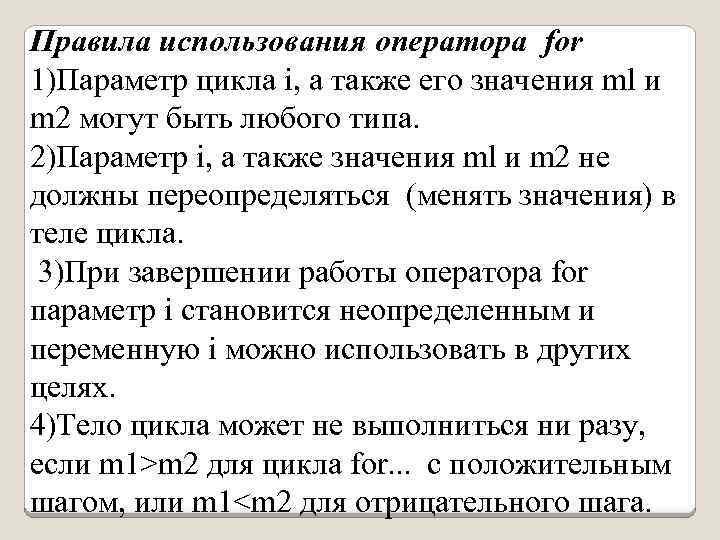 Правила использования оператора for
1)Параметр цикла i, а также его значения ml и m2 могут быть любого типа.
2)Параметр i, а также значения ml и m2 не должны переопределяться (менять значения) в теле цикла.
3)При завершении работы оператора for параметр i становится неопределенным и переменную i можно использовать в других целях.
4)Тело цикла может не выполниться ни разу, если m1>m2 для цикла for... с положительным шагом, или m1<m2 для отрицательного шага.